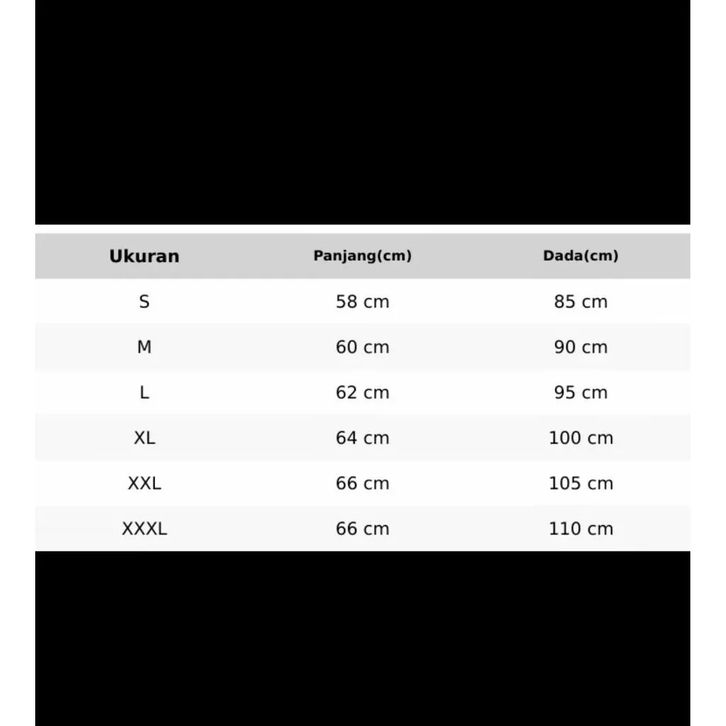 | Ukuran | Panjang(cm) | Dada(cm) |
|---|---|---|
| S | 58 cm | 85 cm |
| M | 60 cm | 90 cm |
| L | 62 cm | 95 cm |
| XL | 64 cm | 100 cm |
| XXL | 66 cm | 105 cm |
| XXXL | 66 cm | 110 cm |